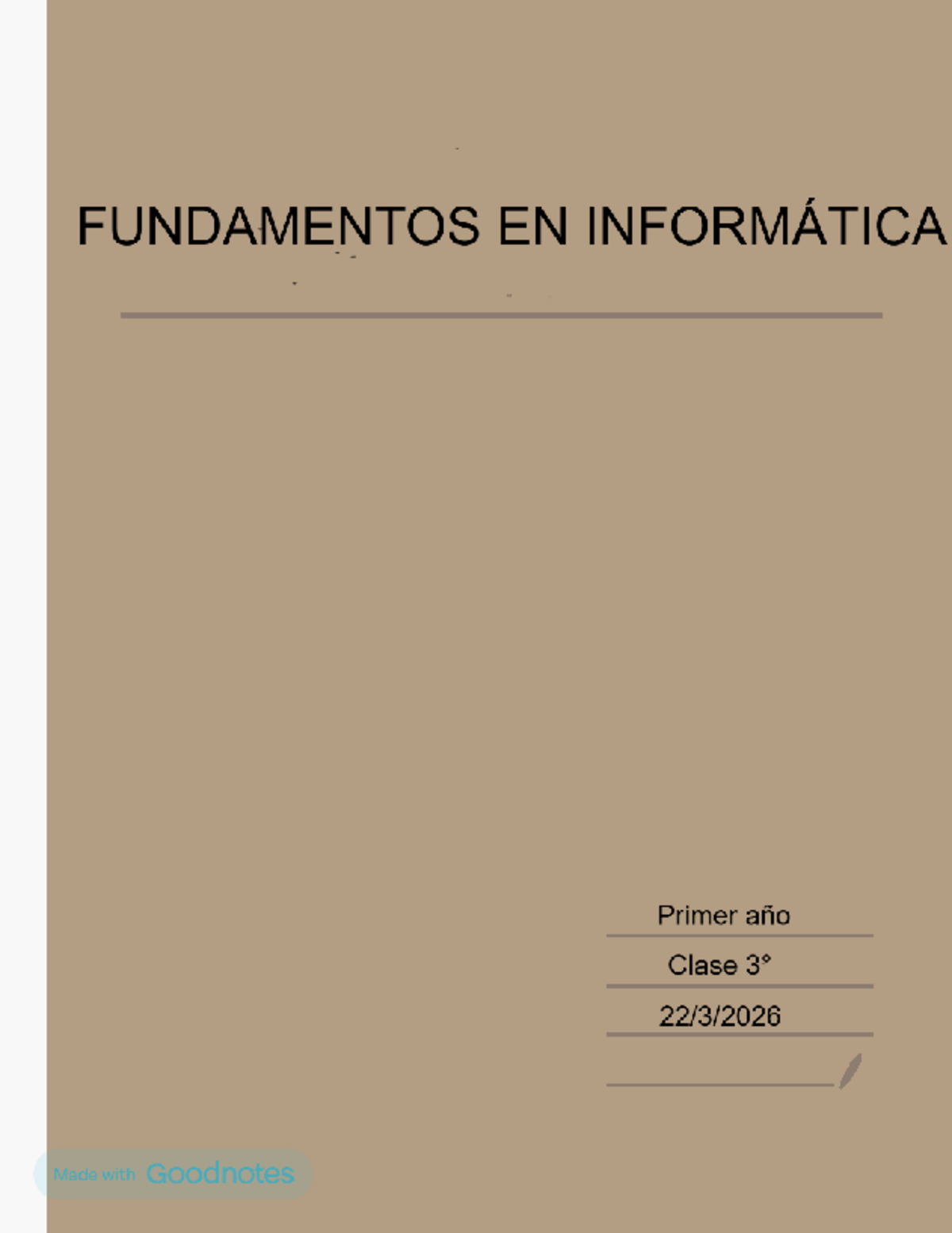 FUNDAMENTOS EN INFORMÁTICA

Primer año

Clase 3°

22/3/2026

Made with Goodnotes